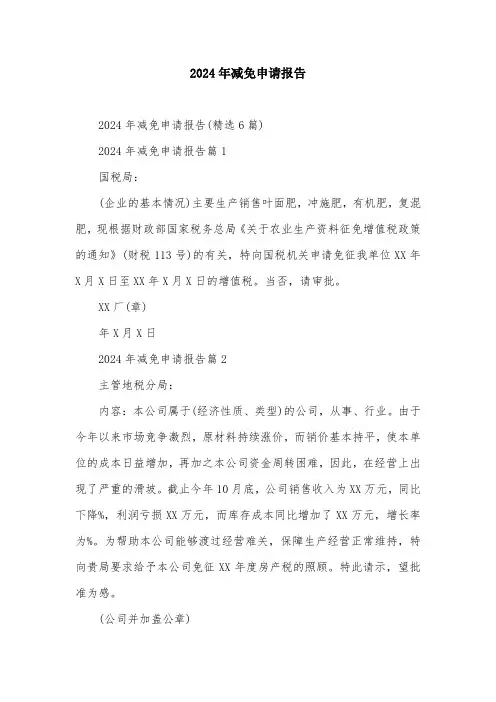 2024年减免申请报告

2024年减免申请报告(精选6篇)

2024年减免申请报告篇1

国税局:

(企业的基本情况)主要生产销售叶面肥，冲施肥，有机肥，复混肥，现根据财政部国家税务总局《关于农业生产资料征免增值税政策的通知》(财税113号)的有关，特向国税机关申请免征我单位XX年X月X日至XX年X月X日的增值税。当否，请审批。

XX厂(章)

年X月X日

2024年减免申请报告篇2

主管地税分局:

内容:本公司属于(经济性质、类型)的公司，从事、行业。由于今年以来市场竞争激烈，原材料持续涨价，而销价基本持平，使本单位的成本日益增加，再加之本公司资金周转困难，因此，在经营上出现了严重的滑坡。截止今年10月底，公司销售收入为XX万元，同比下降%，利润亏损XX万元，而库存成本同比增加了XX万元，增长率为%。为帮助本公司能够渡过经营难关，保障生产经营正常维持，特向贵局要求给予本公司免征XX年度房产税的照顾。特此请示，望批准为感。

(公司并加盖公章)